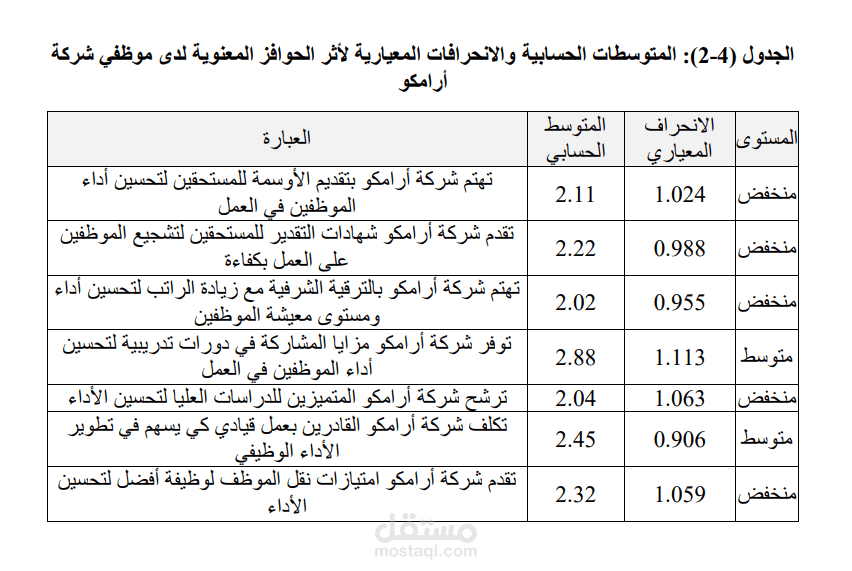 الجدول (4-2): المتوسطات الحسابية والانحرافات المعيارية لأثر الحوافز المعنوية لدى موظفي شركة أرامكو

| العبارة | المتوسط الحسابي | الانحراف المعياري | المستوى |
|---|---|---|---|
| تهتم شركة أرامكو بتقديم الأوسمة للمستحقين لتحسين أداء الموظفين في العمل | 2.11 | 1.024 | منخفض |
| تقدم شركة أرامكو شهادات التقدير للمستحقين لتشجيع الموظفين على العمل بكفاءة | 2.22 | 0.988 | منخفض |
| تهتم شركة أرامكو بالترقية الشرفية مع زيادة الراتب لتحسين أداء ومستوى معيشة الموظفين | 2.02 | 0.955 | منخفض |
| توفر شركة أرامكو مزايا المشاركة في دورات تدريبية لتحسين أداء الموظفين في العمل | 2.88 | 1.113 | متوسط |
| ترشح شركة أرامكو المتميزين للدراسات العليا لتحسين الأداء | 2.04 | 1.063 | منخفض |
| تكلف شركة أرامكو القادرين بعمل قيادي كي يسهم في تطوير الأداء الوظيفي | 2.45 | 0.906 | متوسط |
| تقدم شركة أرامكو امتيازات نقل الموظف لوظيفة أفضل لتحسين الأداء | 2.32 | 1.059 | منخفض |

مستقل
mostaql.com